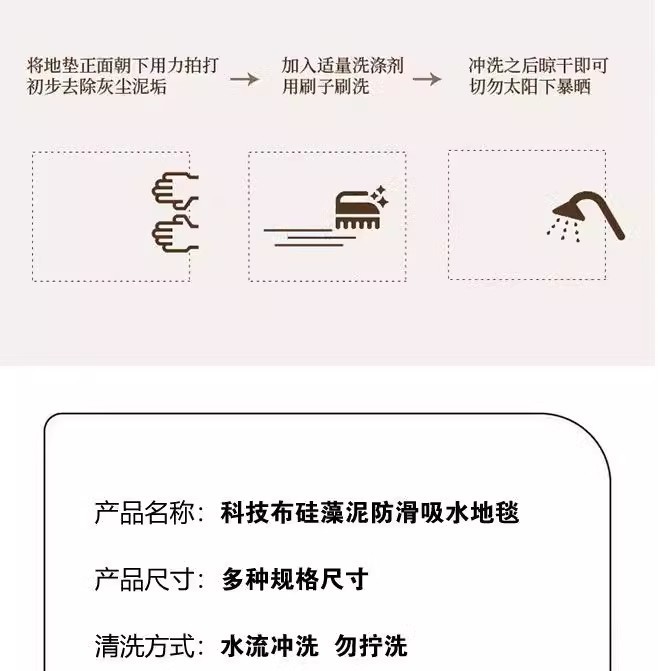 将地垫正面朝下用力拍打
初步去除灰尘泥垢

→

加入适量洗涤剂
用刷子刷洗

→

冲洗之后晾干即可
切勿太阳下暴晒

产品名称：科技布硅藻泥防滑吸水地毯

产品尺寸：多种规格尺寸

清洗方式：水流冲洗 勿拧洗